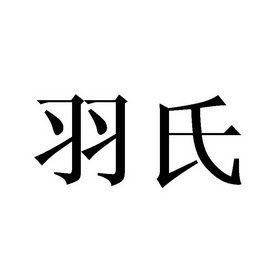 羽氏